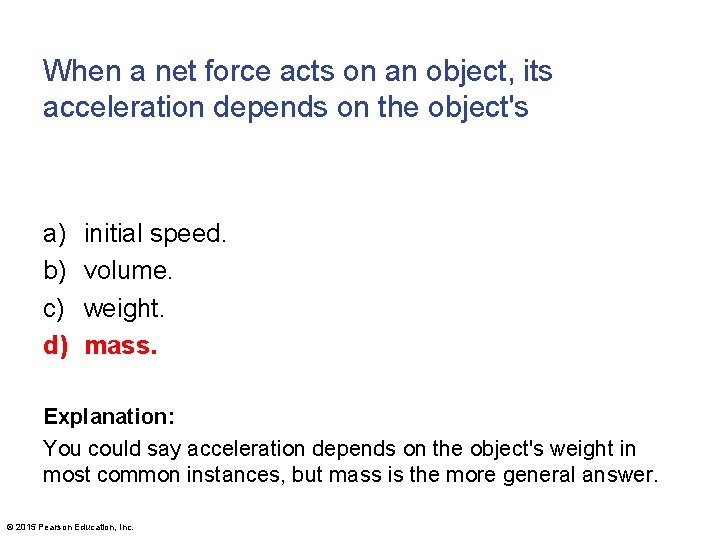 When a net force acts on an object, its acceleration depends on the object's

a) initial speed.
b) volume.
c) weight.
d) mass.

Explanation:

You could say acceleration depends on the object's weight in most common instances, but mass is the more general answer.

© 2015 Pearson Education, Inc.